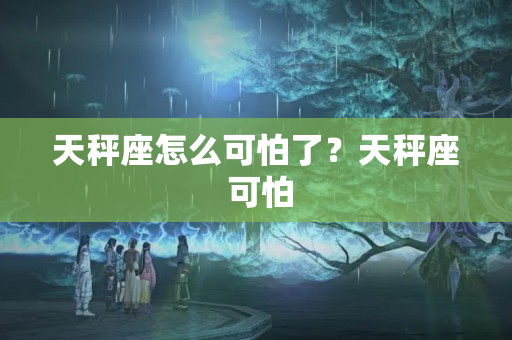 天秤座怎么可怕了？天秤座可怕